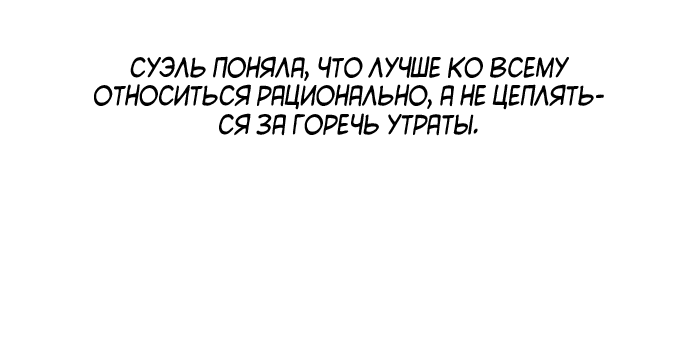 СУЭЛЬ ПОНЯЛА, ЧТО ЛУЧШЕ КО ВСЕМУ ОТНОСИТЬСЯ РАЦИОНАЛЬНО, А НЕ ЦЕПЛЯТЬСЯ ЗА ГОРЕЧЬ УТРАТЫ.